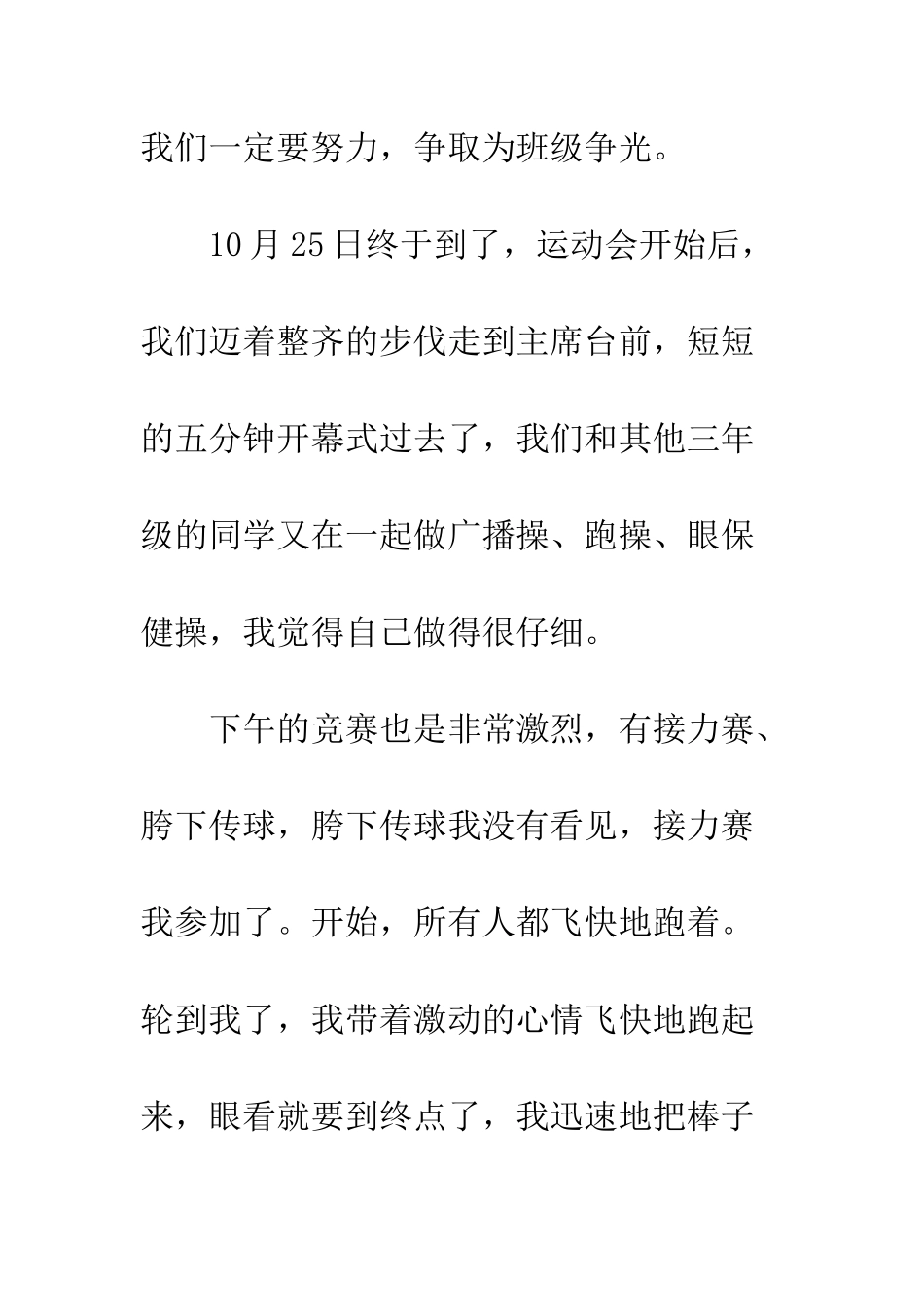 我们一定要努力，争取为班级争光。

10月25日终于到了，运动会开始后，我们迈着整齐的步伐走到主席台前，短短的五分钟开幕式过去了，我们和其他三年级的同学又在一起做广播操、跑操、眼保健操，我觉得自己做得很仔细。

下午的竞赛也是非常激烈，有接力赛、胯下传球，胯下传球我没有看见，接力赛我参加了。开始，所有人都飞快地跑着。轮到我了，我带着激动的心情飞快地跑起来，眼看就要到终点了，我迅速地把棒子